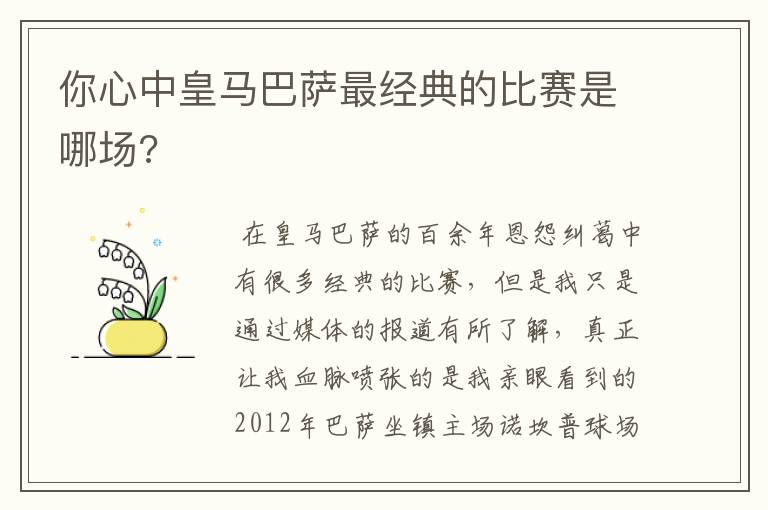 你心中皇马巴萨最经典的比赛是哪场?

在皇马巴萨的百余年恩怨纠葛中有很多经典的比赛，但是我只是通过媒体的报道有所了解，真正让我血脉喷张的是我亲眼看到的2012年巴萨坐镇主场诺坎普球场